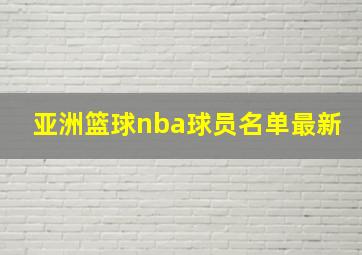 亚洲篮球nba球员名单最新